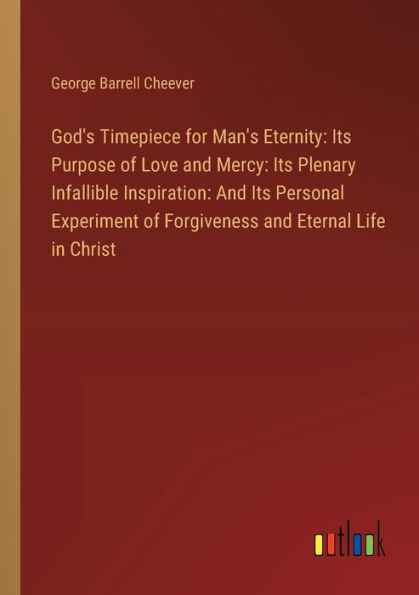 George Barrell Cheever

God's Timepiece for Man's Eternity: Its Purpose of Love and Mercy: Its Plenary Infallible Inspiration: And Its Personal Experiment of Forgiveness and Eternal Life in Christ

outlook